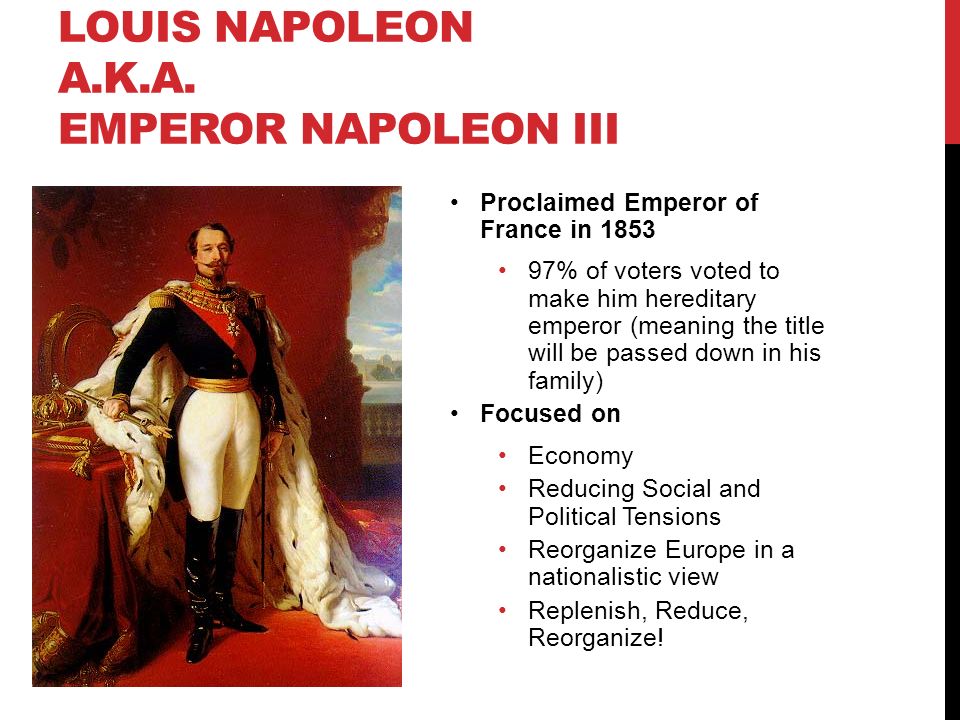 LOUIS NAPOLEON
A.K.A.
EMPEROR NAPOLEON III

• Proclaimed Emperor of France in 1853
  • 97% of voters voted to make him hereditary emperor (meaning the title will be passed down in his family)
• Focused on
  • Economy
  • Reducing Social and Political Tensions
  • Reorganize Europe in a nationalistic view
  • Replenish, Reduce, Reorganize!